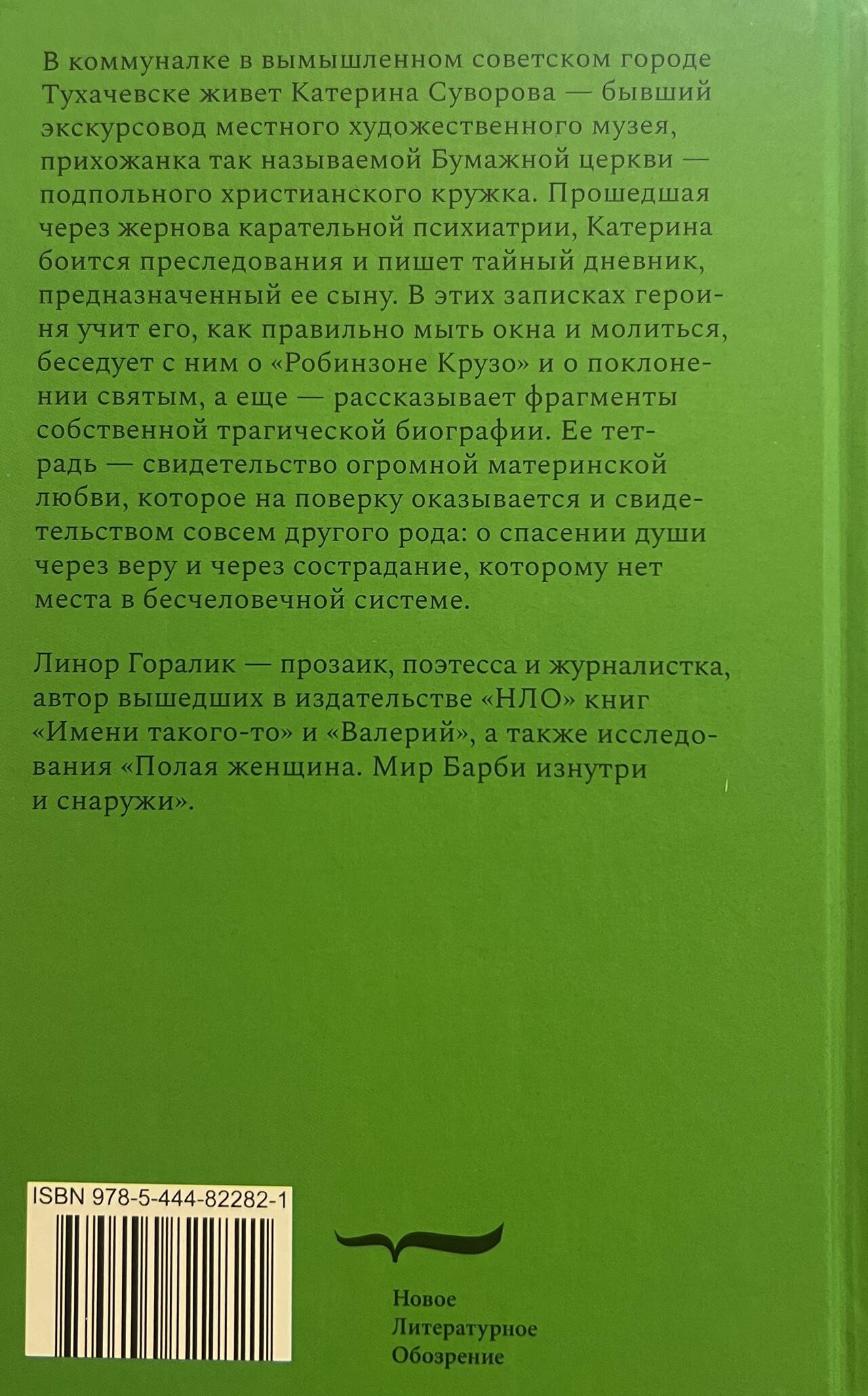 В коммуналке в вымышленном советском городе Тухачевске живет Катерина Суворова — бывший экскурсовод местного художественного музея, прихожанка так называемой Бумажной церкви — подпольного христианского кружка. Прошедшая через жернова карательной психиатрии, Катерина боится преследования и пишет тайный дневник, предназначенный ее сыну. В этих записках героиня учит его, как правильно мыть окна и молиться, беседует с ним о «Робинзоне Крузо» и о поклонении святым, а еще — рассказывает фрагменты собственной трагической биографии. Ее тетрадь — свидетельство огромной материнской любви, которое на поверку оказывается и свидетельством совсем другого рода: о спасении души через веру и через сострадание, которому нет места в бесчеловечной системе.

Линор Горалик — прозаик, поэтесса и журналистка, автор вышедших в издательстве «НЛО» книг «Имени такого-то» и «Валерий», а также исследования «Полая женщина. Мир Барби изнутри и снаружи».

ISBN 978-5-444-82282-1

Новое
Литературное
Обозрение